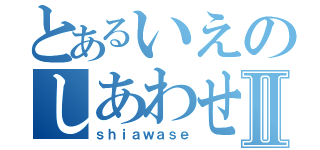 とあるいえの
しあわせII
shiawase